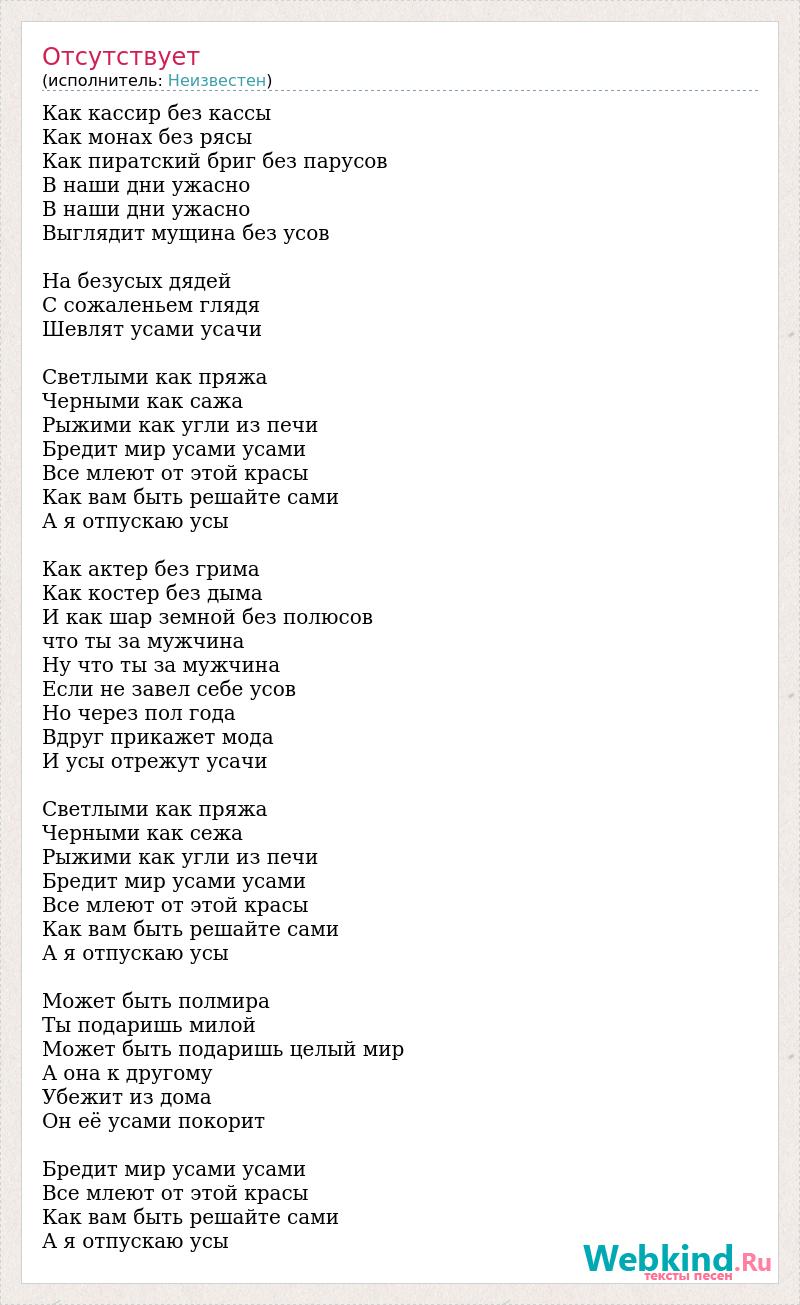 Отсутствует
(исполнитель: Неизвестен)

Как кассир без кассы
Как монах без рясы
Как пиратский бриг без парусов
В наши дни ужасно
В наши дни ужасно
Выглядит мущина без усов

На безусых дядей
С сожаленьем глядя
Шевлят усами усачи

Светлыми как пряжа
Черными как сажа
Рыжими как угли из печи
Бредит мир усами усами
Все млеют от этой красы
Как вам быть решайте сами
А я отпускаю усы

Как актер без грима
Как костер без дыма
И как шар земной без полюсов
что ты за мужчина
Ну что ты за мужчина
Если не завел себе усов
Но через пол года
Вдруг прикажет мода
И усы отрежут усачи

Светлыми как пряжа
Черными как сежа
Рыжими как угли из печи
Бредит мир усами усами
Все млеют от этой красы
Как вам быть решайте сами
А я отпускаю усы

Может быть полмира
Ты подаришь милой
Может быть подаришь целый мир
А она к другому
Убежит из дома
Он её усами покорит

Бредит мир усами усами
Все млеют от этой красы
Как вам быть решайте сами
А я отпускаю усы

Webkind.Ru
тексты песен